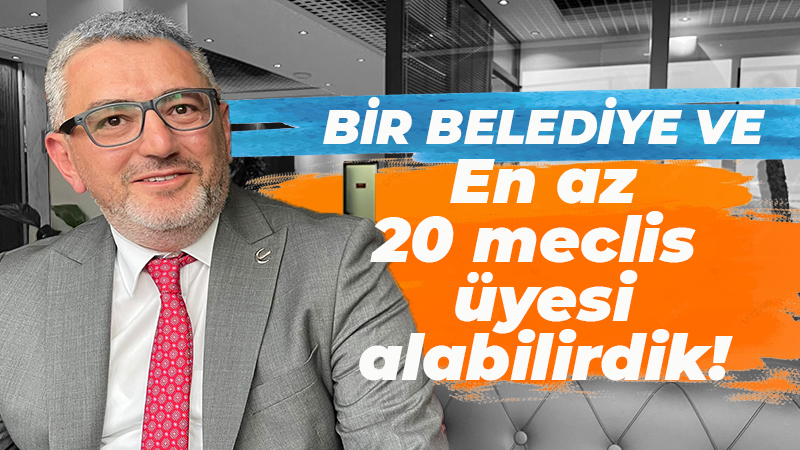 BİR BELEDİYE VE
En az 20 meclis üyesi alabilirdik!